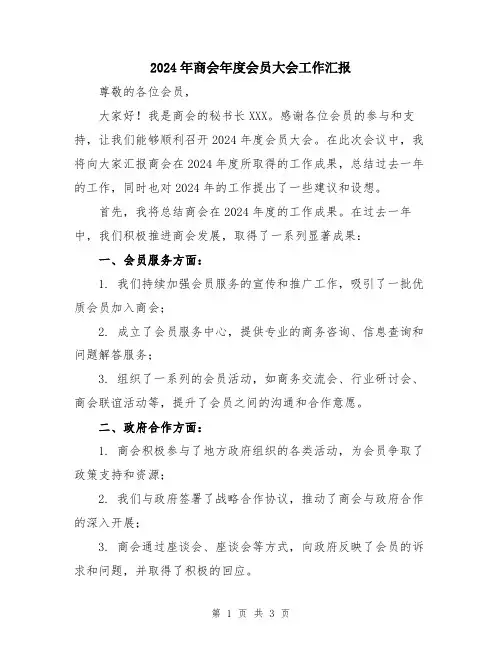 2024年商会年度会员大会工作汇报

尊敬的各位会员，

大家好！我是商会的秘书长XXX。感谢各位会员的参与和支持，让我们能够顺利召开2024年度会员大会。在此次会议中，我将向大家汇报商会在2024年度所取得的工作成果，总结过去一年的工作，同时也对2024年的工作提出了一些建议和设想。

首先，我将总结商会在2024年度的工作成果。在过去一年中，我们积极推进商会发展，取得了一系列显著成果：

一、会员服务方面：

1. 我们持续加强会员服务的宣传和推广工作，吸引了一批优质会员加入商会；

2. 成立了会员服务中心，提供专业的商务咨询、信息查询和问题解答服务；

3. 组织了一系列的会员活动，如商务交流会、行业研讨会、商会联谊活动等，提升了会员之间的沟通和合作意愿。

二、政府合作方面：

1. 商会积极参与了地方政府组织的各类活动，为会员争取了政策支持和资源；

2. 我们与政府签署了战略合作协议，推动了商会与政府合作的深入开展；

3. 商会通过座谈会、座谈会等方式，向政府反映了会员的诉求和问题，并取得了积极的回应。

第 1 页 共 3 页